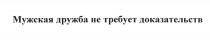 Мужская дружба не требует доказательств